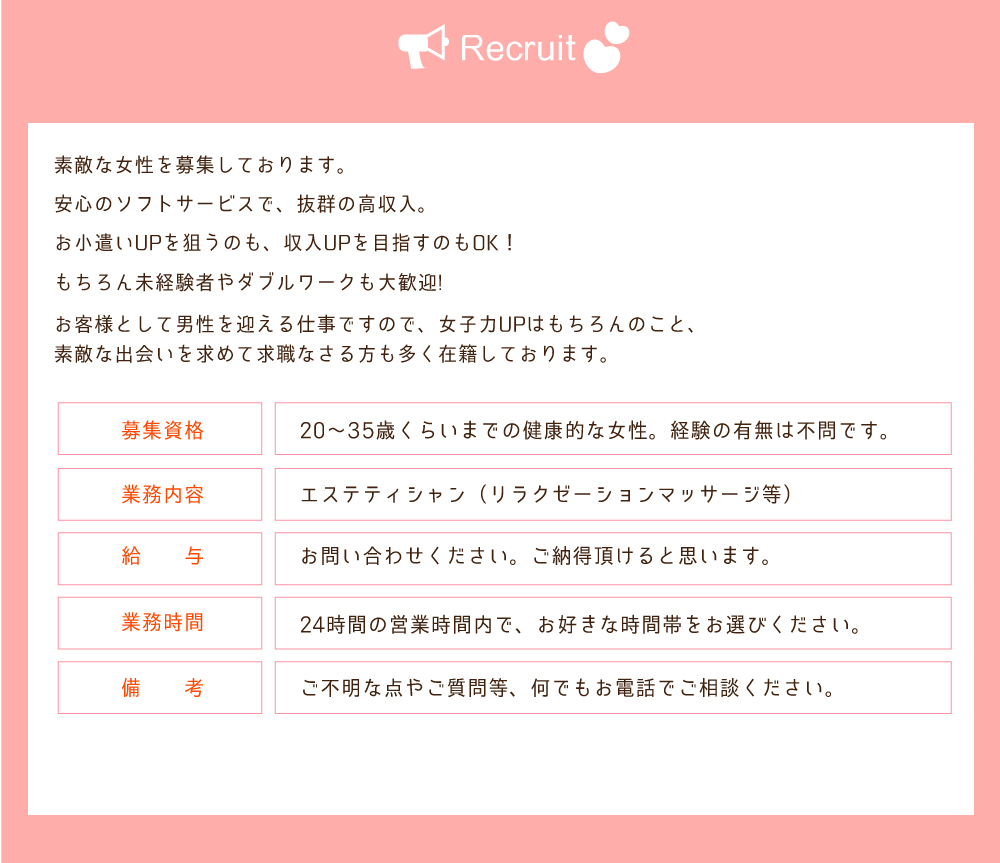 Recruit

素敵な女性を募集しております。

安心のソフトサービスで、抜群の高収入。

お小遣いUPを狙うのも、収入UPを目指すのもOK！

もちろん未経験者やダブルワークも大歓迎!

お客様として男性を迎える仕事ですので、女子力UPはもちろんのこと、素敵な出会いを求めて求職なさる方も多く在籍しております。

募集資格
20～35歳くらいまでの健康的な女性。経験の有無は不問です。

業務内容
エステティシャン（リラクゼーションマッサージ等）

給　与
お問い合わせください。ご納得頂けると思います。

業務時間
24時間の営業時間内で、お好きな時間帯をお選びください。

備　考
ご不明な点やご質問等、何でもお電話でご相談ください。